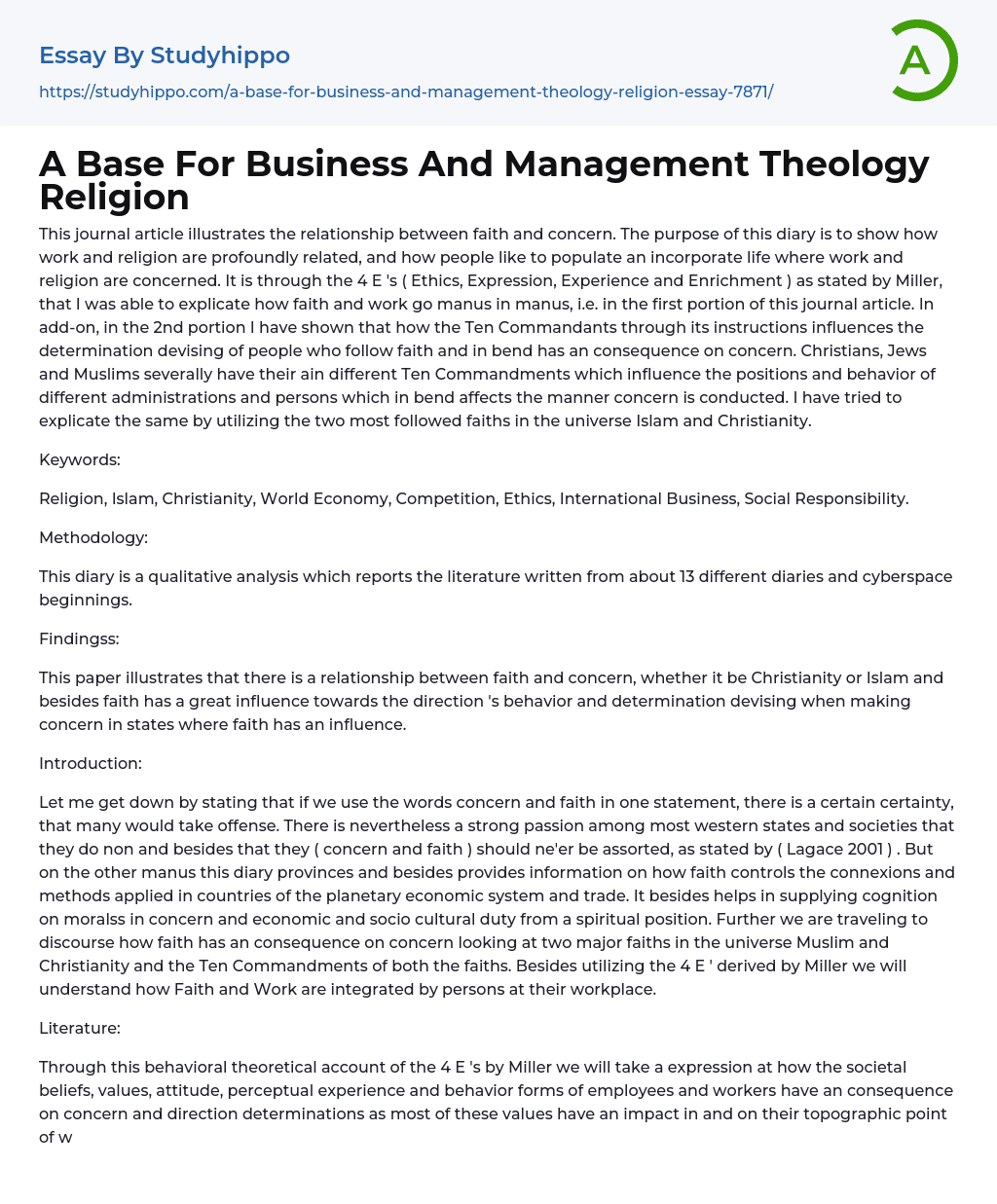 Essay By Studyhippo

https://studyhippo.com/a-base-for-business-and-management-theology-religion-essay-7871/

A

A Base For Business And Management Theology Religion

This journal article illustrates the relationship between faith and concern. The purpose of this diary is to show how work and religion are profoundly related, and how people like to populate an incorporate life where work and religion are concerned. It is through the 4 E 's ( Ethics, Expression, Experience and Enrichment ) as stated by Miller, that I was able to explicate how faith and work go manus in manus, i.e. in the first portion of this journal article. In add-on, in the 2nd portion I have shown that how the Ten Commandants through its instructions influences the determination devising of people who follow faith and in bend has an consequence on concern. Christians, Jews and Muslims severally have their ain different Ten Commandments which influence the positions and behavior of different administrations and persons which in bend affects the manner concern is conducted. I have tried to explicate the same by utilizing the two most followed faiths in the universe Islam and Christianity.

Keywords:

Religion, Islam, Christianity, World Economy, Competition, Ethics, International Business, Social Responsibility.

Methodology:

This diary is a qualitative analysis which reports the literature written from about 13 different diaries and cyberspace beginnings.

Findingss:

This paper illustrates that there is a relationship between faith and concern, whether it be Christianity or Islam and besides faith has a great influence towards the direction 's behavior and determination devising when making concern in states where faith has an influence.

Introduction:

Let me get down by stating that if we use the words concern and faith in one statement, there is a certain certainty, that many would take offense. There is nevertheless a strong passion among most western states and societies that they do non and besides that they ( concern and faith ) should ne'er be assorted, as stated by ( Lagace 2001 ) . But on the other manus this diary provinces and besides provides information on how faith controls the connexions and methods applied in countries of the planetary economic system and trade. It besides helps in supplying cognition on moralss in concern and economic and socio cultural duty from a spiritual position. Further we are traveling to discourse how faith has an consequence on concern looking at two major faiths in the universe Muslim and Christianity and the Ten Commandments of both the faiths. Besides utilizing the 4 E ' derived by Miller we will understand how Faith and Work are integrated by persons at their workplace.

Literature:

Through this behavioral theoretical account of the 4 E 's by Miller we will take a expression at how the societal beliefs, values, attitude, perceptual experience and behavior forms of employees and workers have an consequence on concern and direction determinations as most of these values have an impact in and on their topographic point of w